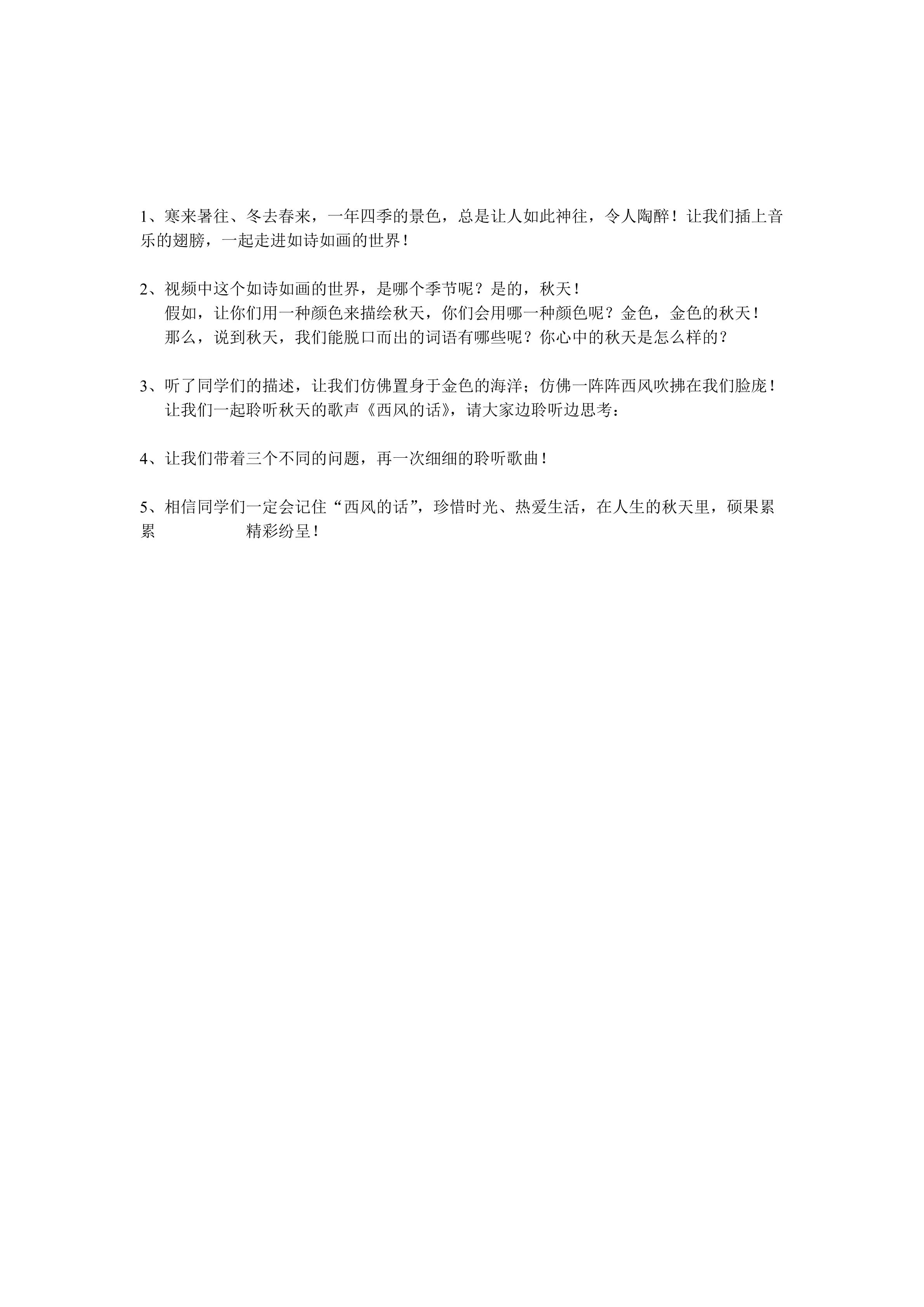 1、寒来暑往、冬去春来，一年四季的景色，总是让人如此神往，令人陶醉！让我们插上音乐的翅膀，一起走进如诗如画的世界！

2、视频中这个如诗如画的世界，是哪个季节呢？是的，秋天！
假如，让你们用一种颜色来描绘秋天，你们会用哪一种颜色呢？金色，金色的秋天！
那么，说到秋天，我们能脱口而出的词语有哪些呢？你心中的秋天是怎么样的？

3、听了同学们的描述，让我们仿佛置身于金色的海洋；仿佛一阵阵西风吹拂在我们脸庞！
让我们一起聆听秋天的歌声《西风的话》，请大家边聆听边思考：

4、让我们带着三个不同的问题，再一次细细的聆听歌曲！

5、相信同学们一定会记住“西风的话”，珍惜时光、热爱生活，在人生的秋天里，硕果累累 精彩纷呈！